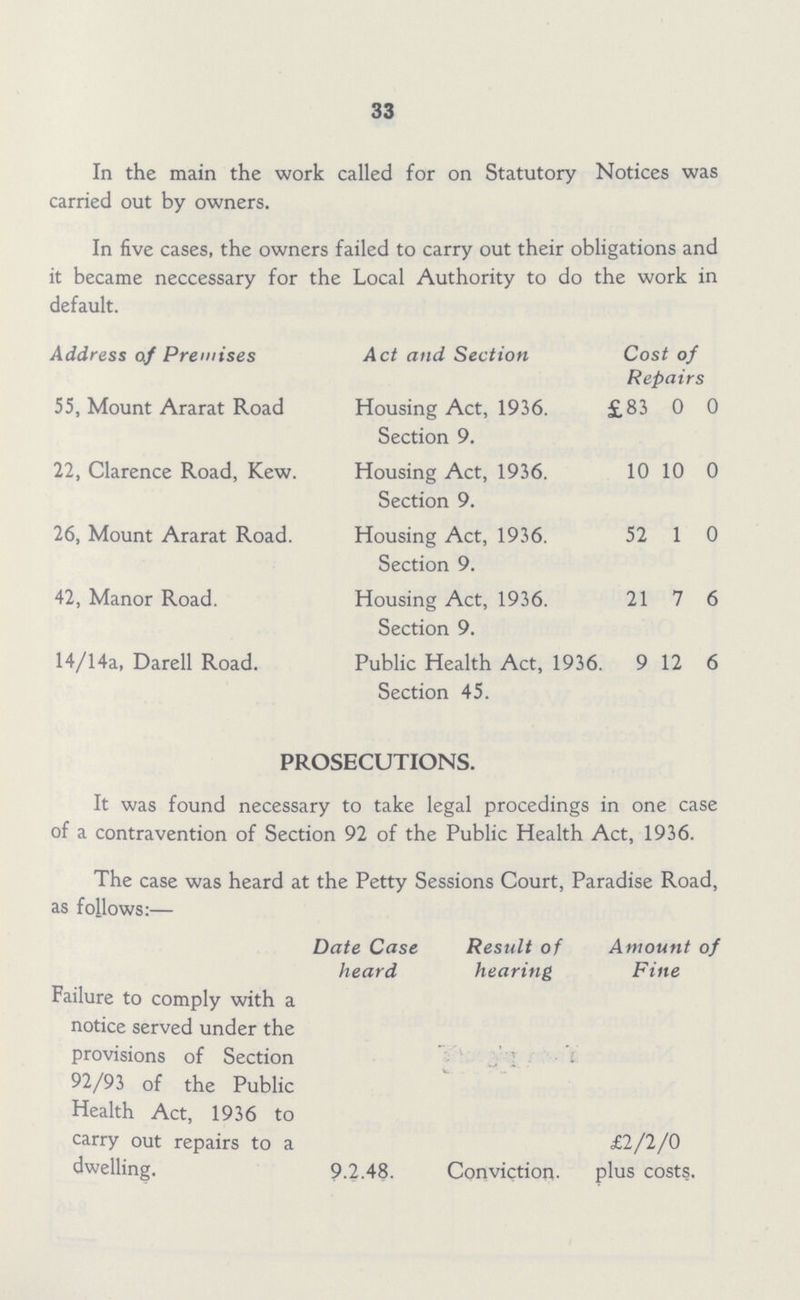 33

In the main the work called for on Statutory Notices was carried out by owners.

In five cases, the owners failed to carry out their obligations and it became neccessary for the Local Authority to do the work in default.

| Address of Premises | Act and Section | Cost of Repairs |
|---|---|---|
| 55, Mount Ararat Road | Housing Act, 1936. Section 9. | £83 0 0 |
| 22, Clarence Road, Kew. | Housing Act, 1936. Section 9. | 10 10 0 |
| 26, Mount Ararat Road. | Housing Act, 1936. Section 9. | 52 1 0 |
| 42, Manor Road. | Housing Act, 1936. Section 9. | 21 7 6 |
| 14/14a, Darell Road. | Public Health Act, 1936. Section 45. | 9 12 6 |

PROSECUTIONS.

It was found necessary to take legal procedings in one case of a contravention of Section 92 of the Public Health Act, 1936.

The case was heard at the Petty Sessions Court, Paradise Road, as follows:—

| | Date Case heard | Result of hearing | Amount of Fine |
|---|---|---|---|
| Failure to comply with a notice served under the provisions of Section 92/93 of the Public Health Act, 1936 to carry out repairs to a dwelling. | 9.2.48. | Conviction. | £2/2/0 plus costs. |